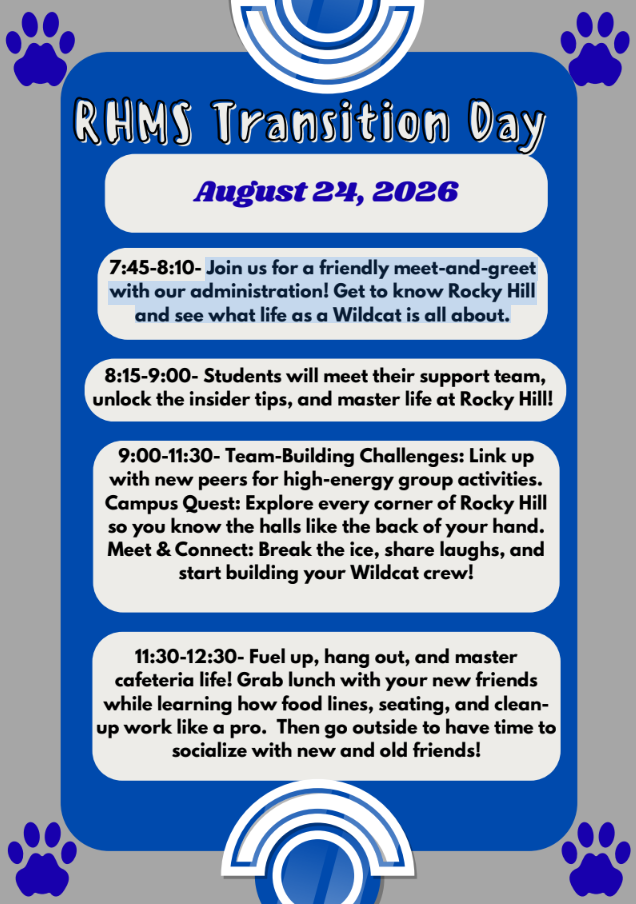 RHMS Transition Day

August 24, 2026

7:45-8:10- Join us for a friendly meet-and-greet with our administration! Get to know Rocky Hill and see what life as a Wildcat is all about.

8:15-9:00- Students will meet their support team, unlock the insider tips, and master life at Rocky Hill!

9:00-11:30- Team-Building Challenges: Link up with new peers for high-energy group activities. Campus Quest: Explore every corner of Rocky Hill so you know the halls like the back of your hand. Meet & Connect: Break the ice, share laughs, and start building your Wildcat crew!

11:30-12:30- Fuel up, hang out, and master cafeteria life! Grab lunch with your new friends while learning how food lines, seating, and clean-up work like a pro. Then go outside to have time to socialize with new and old friends!